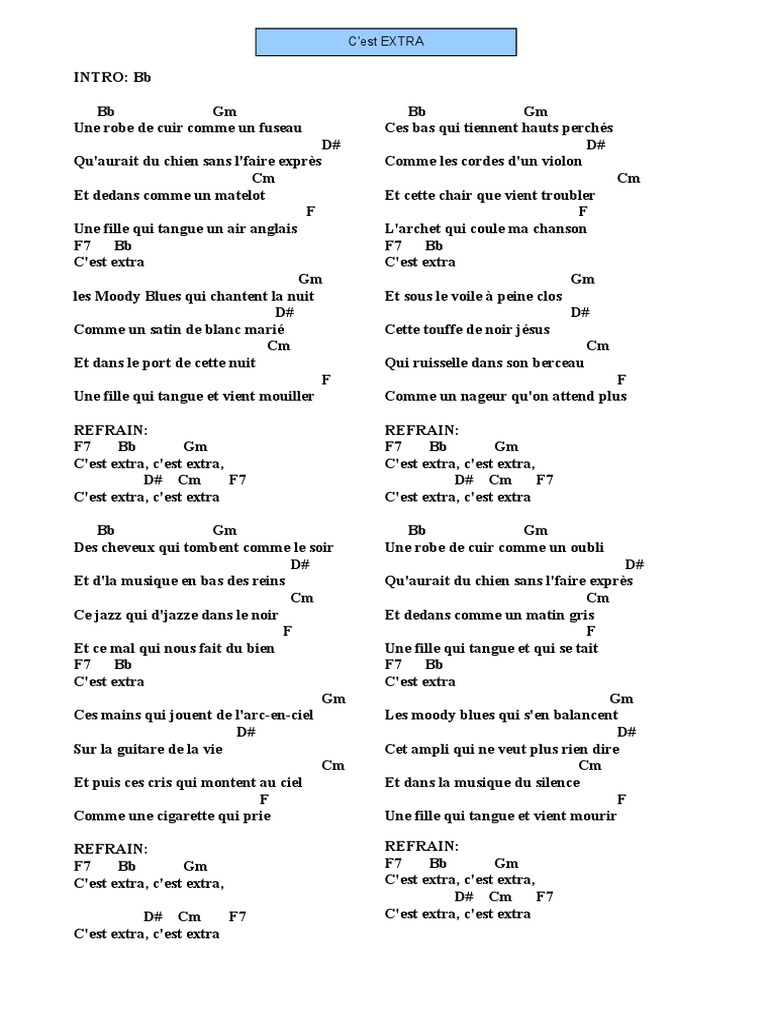 C'est EXTRA

INTRO: Bb

Bb Gm
Une robe de cuir comme un fuseau
D#
Qu'aurait du chien sans l'faire exprès
Cm
Et dedans comme un matelot
F
Une fille qui tangue un air anglais
F7 Bb
C'est extra
Gm
les Moody Blues qui chantent la nuit
D#
Comme un satin de blanc marié
Cm
Et dans le port de cette nuit
F
Une fille qui tangue et vient mouiller

REFRAIN:
F7 Bb Gm
C'est extra, c'est extra,
D# Cm F7
C'est extra, c'est extra

Bb Gm
Des cheveux qui tombent comme le soir
D#
Et d'la musique en bas des reins
Cm
Ce jazz qui d'jazze dans le noir
F
Et ce mal qui nous fait du bien
F7 Bb
C'est extra
Gm
Ces mains qui jouent de l'arc-en-ciel
D#
Sur la guitare de la vie
Cm
Et puis ces cris qui montent au ciel
F
Comme une cigarette qui prie

REFRAIN:
F7 Bb Gm
C'est extra, c'est extra,
D# Cm F7
C'est extra, c'est extra

Bb Gm
Ces bas qui tiennent hauts perchés
D#
Comme les cordes d'un violon
Cm
Et cette chair que vient troubler
F
L'archet qui coule ma chanson
F7 Bb
C'est extra
Gm
Et sous le voile à peine clos
D#
Cette touffe de noir jésus
Cm
Qui ruisselle dans son berceau
F
Comme un nageur qu'on attend plus

REFRAIN:
F7 Bb Gm
C'est extra, c'est extra,
D# Cm F7
C'est extra, c'est extra

Bb Gm
Une robe de cuir comme un oubli
D#
Qu'aurait du chien sans l'faire exprès
Cm
Et dedans comme un matin gris
F
Une fille qui tangue et qui se tait
F7 Bb
C'est extra
Gm
Les moody blues qui s'en balancent
D#
Cet ampli qui ne veut plus rien dire
Cm
Et dans la musique du silence
F
Une fille qui tangue et vient mourir

REFRAIN:
F7 Bb Gm
C'est extra, c'est extra,
D# Cm F7
C'est extra, c'est extra